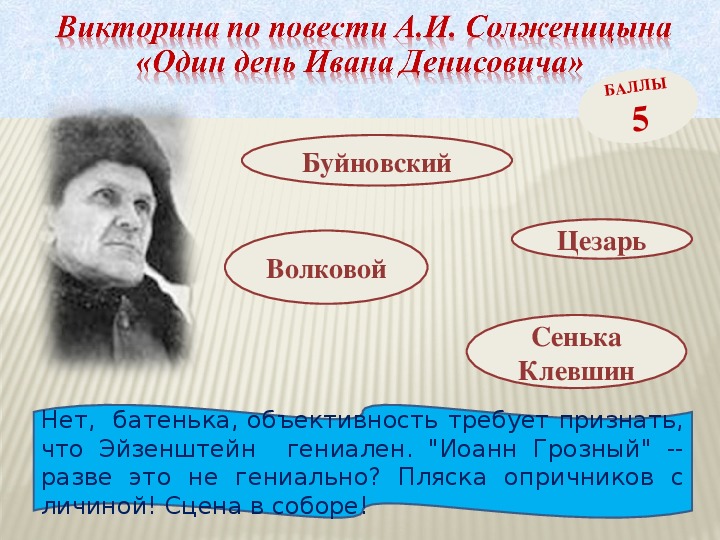 Викторина по повести А.И. Солженицына «Один день Ивана Денисовича»

БАЛЛЫ
5

Буйновский

Цезарь

Волковой

Сенька Клевшин

Нет, батенька, объективность требует признать, что Эйзенштейн гениален. "Иоанн Грозный" -- разве это не гениально? Пляска опричников с личиной! Сцена в соборе!